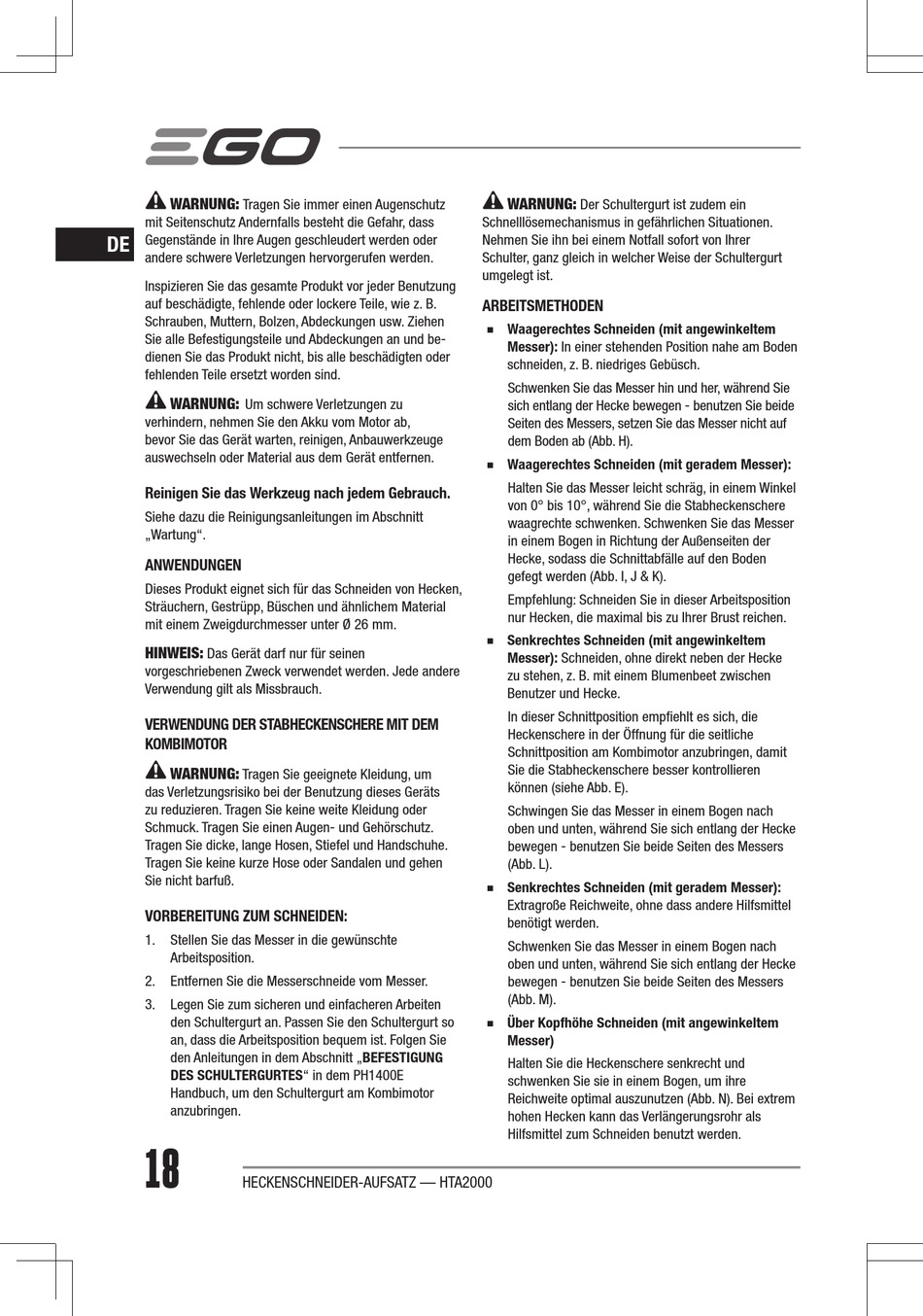 EGO

DE

WARNUNG: Tragen Sie immer einen Augenschutz mit Seitenschutz Andernfalls besteht die Gefahr, dass Gegenstände in Ihre Augen geschleudert werden oder andere schwere Verletzungen hervorgerufen werden.

Inspizieren Sie das gesamte Produkt vor jeder Benutzung auf beschädigte, fehlende oder lockere Teile, wie z. B. Schrauben, Muttern, Bolzen, Abdeckungen usw. Ziehen Sie alle Befestigungsteile und Abdeckungen an und bedienen Sie das Produkt nicht, bis alle beschädigten oder fehlenden Teile ersetzt worden sind.

WARNUNG: Um schwere Verletzungen zu verhindern, nehmen Sie den Akku vom Motor ab, bevor Sie das Gerät warten, reinigen, Anbauwerkzeuge auswechseln oder Material aus dem Gerät entfernen.

Reinigen Sie das Werkzeug nach jedem Gebrauch.

Siehe dazu die Reinigungsanleitungen im Abschnitt „Wartung“.

ANWENDUNGEN

Dieses Produkt eignet sich für das Schneiden von Hecken, Sträuchern, Gestrüpp, Büschen und ähnlichem Material mit einem Zweigdurchmesser unter Ø 26 mm.

HINWEIS: Das Gerät darf nur für seinen vorgeschriebenen Zweck verwendet werden. Jede andere Verwendung gilt als Missbrauch.

VERWENDUNG DER STABHECKENSCHERE MIT DEM KOMBIMOTOR

WARNUNG: Tragen Sie geeignete Kleidung, um das Verletzungsrisiko bei der Benutzung dieses Geräts zu reduzieren. Tragen Sie keine weite Kleidung oder Schmuck. Tragen Sie einen Augen- und Gehörschutz. Tragen Sie dicke, lange Hosen, Stiefel und Handschuhe. Tragen Sie keine kurze Hose oder Sandalen und gehen Sie nicht barfuß.

VORBEREITUNG ZUM SCHNEIDEN:

1. Stellen Sie das Messer in die gewünschte Arbeitsposition.
2. Entfernen Sie die Messerschneide vom Messer.
3. Legen Sie zum sicheren und einfacheren Arbeiten den Schultergurt an. Passen Sie den Schultergurt so an, dass die Arbeitsposition bequem ist. Folgen Sie den Anleitungen in dem Abschnitt „BEFESTIGUNG DES SCHULTERGURTES“ in dem PH1400E Handbuch, um den Schultergurt am Kombimotor anzubringen.

WARNUNG: Der Schultergurt ist zudem ein Schnelllösemechanismus in gefährlichen Situationen. Nehmen Sie ihn bei einem Notfall sofort von Ihrer Schulter, ganz gleich in welcher Weise der Schultergurt umgelegt ist.

ARBEITSMETHODEN

■ Waagerechtes Schneiden (mit angewinkeltem Messer): In einer stehenden Position nahe am Boden schneiden, z. B. niedriges Gebüsch.

Schwenken Sie das Messer hin und her, während Sie sich entlang der Hecke bewegen - benutzen Sie beide Seiten des Messers, setzen Sie das Messer nicht auf dem Boden ab (Abb. H).

■ Waagerechtes Schneiden (mit geradem Messer):

Halten Sie das Messer leicht schräg, in einem Winkel von 0° bis 10°, während Sie die Stabheckenschere waagrechte schwenken. Schwenken Sie das Messer in einem Bogen in Richtung der Außenseiten der Hecke, sodass die Schnittabfälle auf den Boden gefegt werden (Abb. I, J & K).

Empfehlung: Schneiden Sie in dieser Arbeitsposition nur Hecken, die maximal bis zu Ihrer Brust reichen.

■ Senkrechtes Schneiden (mit angewinkeltem Messer): Schneiden, ohne direkt neben der Hecke zu stehen, z. B. mit einem Blumenbeet zwischen Benutzer und Hecke.

In dieser Schnittposition empfiehlt es sich, die Heckenschere in der Öffnung für die seitliche Schnittposition am Kombimotor anzubringen, damit Sie die Stabheckenschere besser kontrollieren können (siehe Abb. E).

Schwingen Sie das Messer in einem Bogen nach oben und unten, während Sie sich entlang der Hecke bewegen - benutzen Sie beide Seiten des Messers (Abb. L).

■ Senkrechtes Schneiden (mit geradem Messer): Extragroße Reichweite, ohne dass andere Hilfsmittel benötigt werden.

Schwenken Sie das Messer in einem Bogen nach oben und unten, während Sie sich entlang der Hecke bewegen - benutzen Sie beide Seiten des Messers (Abb. M).

■ Über Kopfhöhe Schneiden (mit angewinkeltem Messer)

Halten Sie die Heckenschere senkrecht und schwenken Sie sie in einem Bogen, um ihre Reichweite optimal auszunutzen (Abb. N). Bei extrem hohen Hecken kann das Verlängerungsrohr als Hilfsmittel zum Schneiden benutzt werden.

18 HECKENSCHNEIDER-AUFSATZ — HTA2000